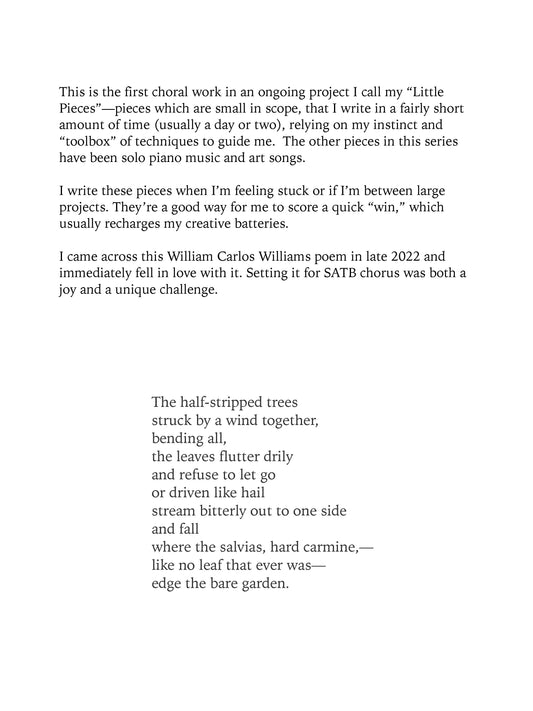 This is the first choral work in an ongoing project I call my “Little Pieces”—pieces which are small in scope, that I write in a fairly short amount of time (usually a day or two), relying on my instinct and “toolbox” of techniques to guide me. The other pieces in this series have been solo piano music and art songs.

I write these pieces when I’m feeling stuck or if I’m between large projects. They’re a good way for me to score a quick “win,” which usually recharges my creative batteries.

I came across this William Carlos Williams poem in late 2022 and immediately fell in love with it. Setting it for SATB chorus was both a joy and a unique challenge.

The half-stripped trees
struck by a wind together,
bending all,
the leaves flutter drily
and refuse to let go
or driven like hail
stream bitterly out to one side
and fall
where the salvias, hard carmine,—
like no leaf that ever was—
edge the bare garden.